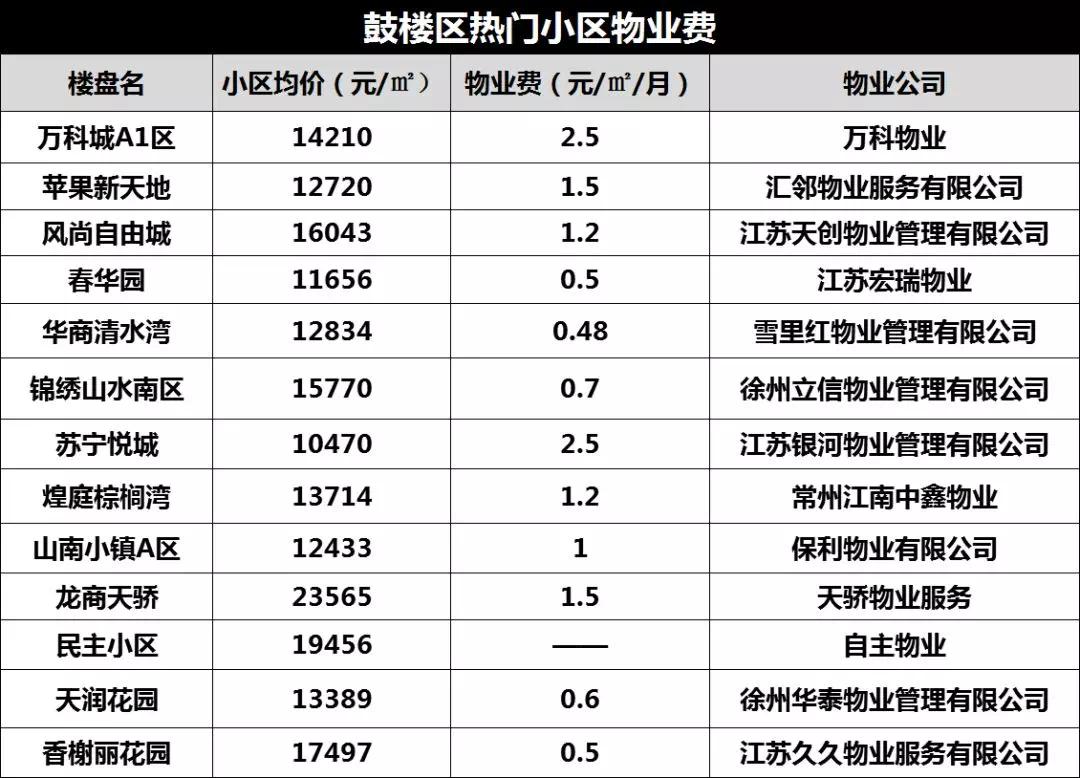 鼓楼区热门小区物业费

| 楼盘名 | 小区均价（元/㎡） | 物业费（元/㎡/月） | 物业公司 |
|---|---|---|---|
| 万科城A1区 | 14210 | 2.5 | 万科物业 |
| 苹果新天地 | 12720 | 1.5 | 汇邻物业服务有限公司 |
| 风尚自由城 | 16043 | 1.2 | 江苏天创物业管理有限公司 |
| 春华园 | 11656 | 0.5 | 江苏宏瑞物业 |
| 华商清水湾 | 12834 | 0.48 | 雪里红物业管理有限公司 |
| 锦绣山水南区 | 15770 | 0.7 | 徐州立信物业管理有限公司 |
| 苏宁悦城 | 10470 | 2.5 | 江苏银河物业管理有限公司 |
| 煌庭棕榈湾 | 13714 | 1.2 | 常州江南中鑫物业 |
| 山南小镇A区 | 12433 | 1 | 保利物业有限公司 |
| 龙商天骄 | 23565 | 1.5 | 天骄物业服务 |
| 民主小区 | 19456 | —— | 自主物业 |
| 天润花园 | 13389 | 0.6 | 徐州华泰物业管理有限公司 |
| 香榭丽花园 | 17497 | 0.5 | 江苏久久物业服务有限公司 |